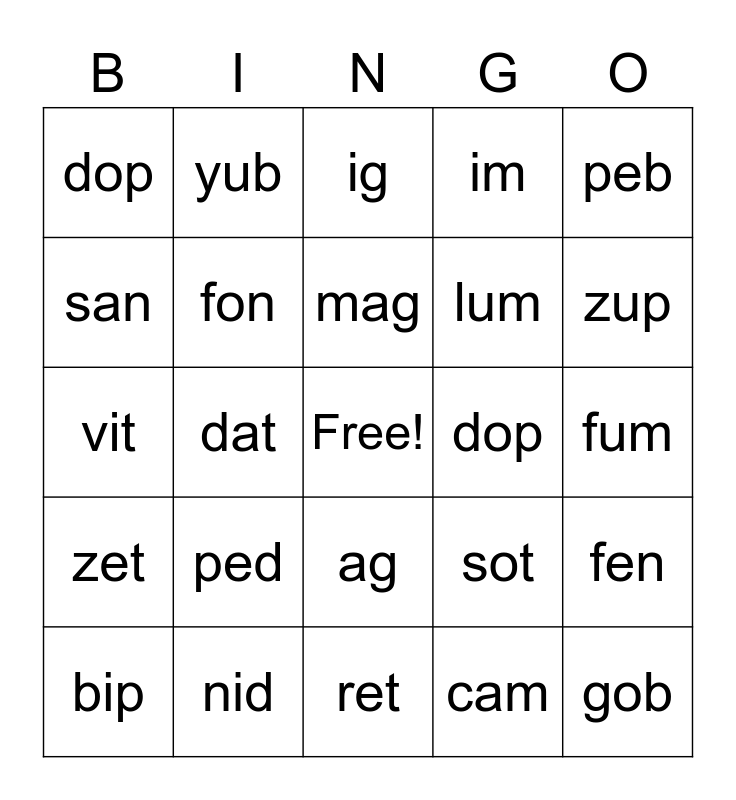 | B | I | N | G | O |
|---|---|---|---|---|
| dop | yub | ig | im | peb |
| san | fon | mag | lum | zup |
| vit | dat | Free! | dop | fum |
| zet | ped | ag | sot | fen |
| bip | nid | ret | cam | gob |